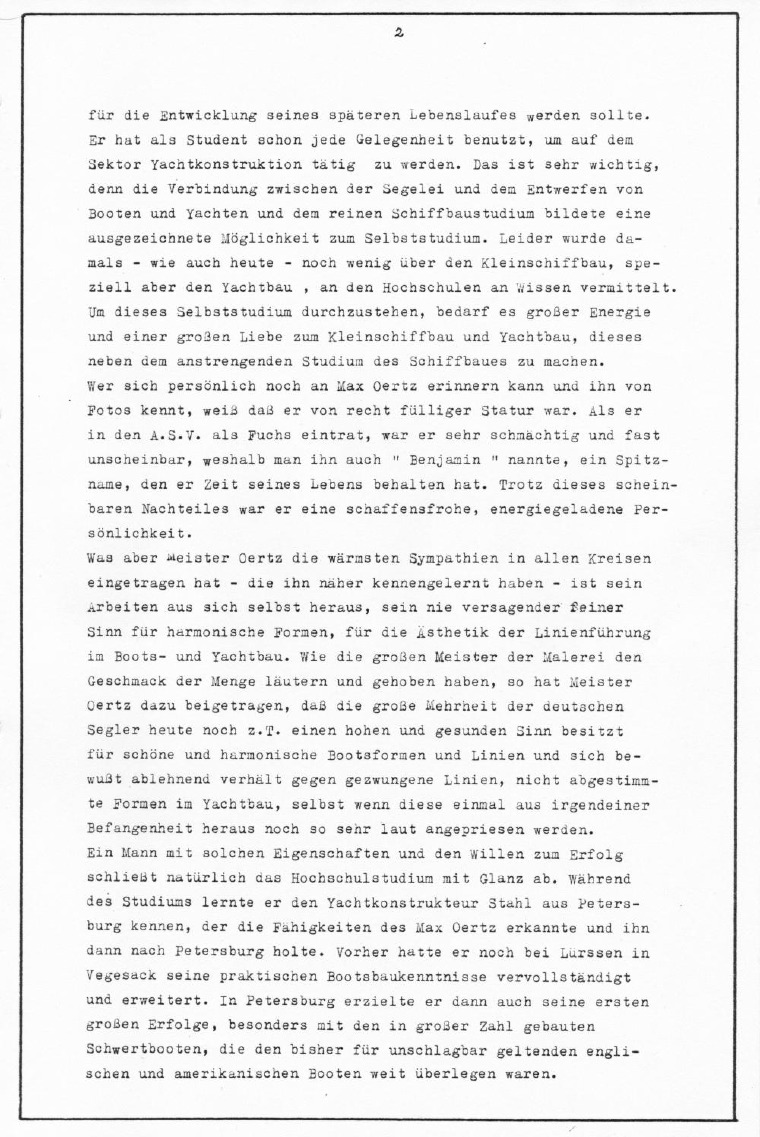 2

für die Entwicklung seines späteren Lebenslaufes werden sollte. Er hat als Student schon jede Gelegenheit benutzt, um auf dem Sektor Yachtkonstruktion tätig zu werden. Das ist sehr wichtig, denn die Verbindung zwischen der Segelei und dem Entwerfen von Booten und Yachten und dem reinen Schiffbaustudium bildete eine ausgezeichnete Möglichkeit zum Selbststudium. Leider wurde damals - wie auch heute - noch wenig über den Kleinschiffbau, speziell aber den Yachtbau , an den Hochschulen an Wissen vermittelt. Um dieses Selbststudium durchzustehen, bedarf es großer Energie und einer großen Liebe zum Kleinschiffbau und Yachtbau, dieses neben dem anstrengenden Studium des Schiffbaues zu machen.
Wer sich persönlich noch an Max Oertz erinnern kann und ihn von Fotos kennt, weiß daß er von recht fülliger Statur war. Als er in den A.S.V. als Fuchs eintrat, war er sehr schmächtig und fast unscheinbar, weshalb man ihn auch " Benjamin " nannte, ein Spitzname, den er Zeit seines Lebens behalten hat. Trotz dieses scheinbaren Nachteiles war er eine schaffensfrohe, energiegeladene Persönlichkeit.
Was aber Meister Oertz die wärmsten Sympathien in allen Kreisen eingetragen hat - die ihn näher kennengelernt haben - ist sein Arbeiten aus sich selbst heraus, sein nie versagender feiner Sinn für harmonische Formen, für die Ästhetik der Linienführung im Boots- und Yachtbau. Wie die großen Meister der Malerei den Geschmack der Menge läutern und gehoben haben, so hat Meister Oertz dazu beigetragen, daß die große Mehrheit der deutschen Segler heute noch z.T. einen hohen und gesunden Sinn besitzt für schöne und harmonische Bootsformen und Linien und sich bewußt ablehnend verhält gegen gezwungene Linien, nicht abgestimmte Formen im Yachtbau, selbst wenn diese einmal aus irgendeiner Befangenheit heraus noch so sehr laut angepriesen werden.
Ein Mann mit solchen Eigenschaften und den Willen zum Erfolg schließt natürlich das Hochschulstudium mit Glanz ab. Während des Studiums lernte er den Yachtkonstrukteur Stahl aus Petersburg kennen, der die Fähigkeiten des Max Oertz erkannte und ihn dann nach Petersburg holte. Vorher hatte er noch bei Lürssen in Vegesack seine praktischen Bootsbaukenntnisse vervollständigt und erweitert. In Petersburg erzielte er dann auch seine ersten großen Erfolge, besonders mit den in großer Zahl gebauten Schwertbooten, die den bisher für unschlagbar geltenden englischen und amerikanischen Booten weit überlegen waren.